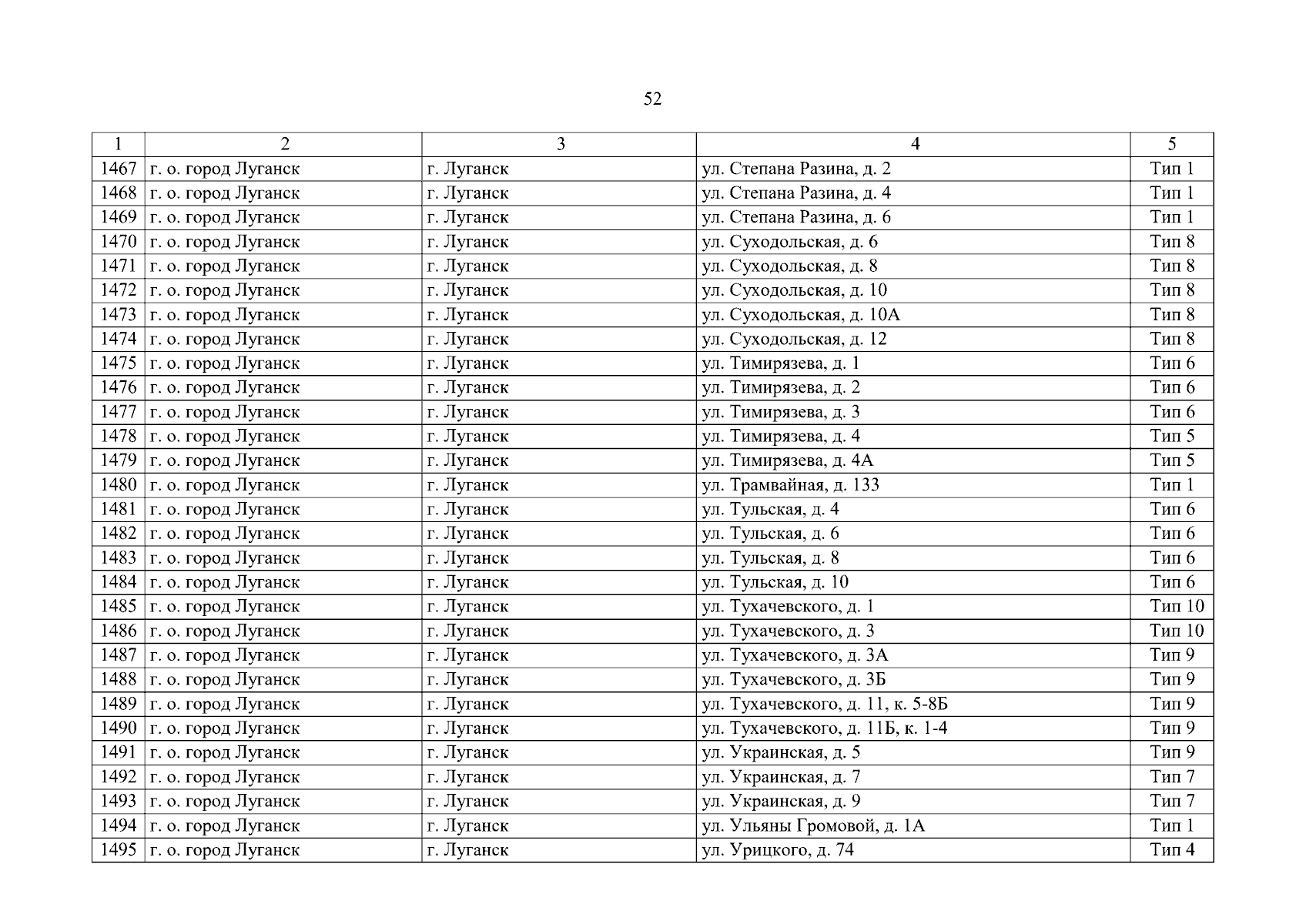 52

| 1 | 2 | 3 | 4 | 5 |
|---|---|---|---|---|
| 1467 | г. о. город Луганск | г. Луганск | ул. Степана Разина, д. 2 | Тип 1 |
| 1468 | г. о. город Луганск | г. Луганск | ул. Степана Разина, д. 4 | Тип 1 |
| 1469 | г. о. город Луганск | г. Луганск | ул. Степана Разина, д. 6 | Тип 1 |
| 1470 | г. о. город Луганск | г. Луганск | ул. Суходольская, д. 6 | Тип 8 |
| 1471 | г. о. город Луганск | г. Луганск | ул. Суходольская, д. 8 | Тип 8 |
| 1472 | г. о. город Луганск | г. Луганск | ул. Суходольская, д. 10 | Тип 8 |
| 1473 | г. о. город Луганск | г. Луганск | ул. Суходольская, д. 10А | Тип 8 |
| 1474 | г. о. город Луганск | г. Луганск | ул. Суходольская, д. 12 | Тип 8 |
| 1475 | г. о. город Луганск | г. Луганск | ул. Тимирязева, д. 1 | Тип 6 |
| 1476 | г. о. город Луганск | г. Луганск | ул. Тимирязева, д. 2 | Тип 6 |
| 1477 | г. о. город Луганск | г. Луганск | ул. Тимирязева, д. 3 | Тип 6 |
| 1478 | г. о. город Луганск | г. Луганск | ул. Тимирязева, д. 4 | Тип 5 |
| 1479 | г. о. город Луганск | г. Луганск | ул. Тимирязева, д. 4А | Тип 5 |
| 1480 | г. о. город Луганск | г. Луганск | ул. Трамвайная, д. 133 | Тип 1 |
| 1481 | г. о. город Луганск | г. Луганск | ул. Тульская, д. 4 | Тип 6 |
| 1482 | г. о. город Луганск | г. Луганск | ул. Тульская, д. 6 | Тип 6 |
| 1483 | г. о. город Луганск | г. Луганск | ул. Тульская, д. 8 | Тип 6 |
| 1484 | г. о. город Луганск | г. Луганск | ул. Тульская, д. 10 | Тип 6 |
| 1485 | г. о. город Луганск | г. Луганск | ул. Тухачевского, д. 1 | Тип 10 |
| 1486 | г. о. город Луганск | г. Луганск | ул. Тухачевского, д. 3 | Тип 10 |
| 1487 | г. о. город Луганск | г. Луганск | ул. Тухачевского, д. 3А | Тип 9 |
| 1488 | г. о. город Луганск | г. Луганск | ул. Тухачевского, д. 3Б | Тип 9 |
| 1489 | г. о. город Луганск | г. Луганск | ул. Тухачевского, д. 11, к. 5-8Б | Тип 9 |
| 1490 | г. о. город Луганск | г. Луганск | ул. Тухачевского, д. 11Б, к. 1-4 | Тип 9 |
| 1491 | г. о. город Луганск | г. Луганск | ул. Украинская, д. 5 | Тип 9 |
| 1492 | г. о. город Луганск | г. Луганск | ул. Украинская, д. 7 | Тип 7 |
| 1493 | г. о. город Луганск | г. Луганск | ул. Украинская, д. 9 | Тип 7 |
| 1494 | г. о. город Луганск | г. Луганск | ул. Ульяны Громовой, д. 1А | Тип 1 |
| 1495 | г. о. город Луганск | г. Луганск | ул. Урицкого, д. 74 | Тип 4 |